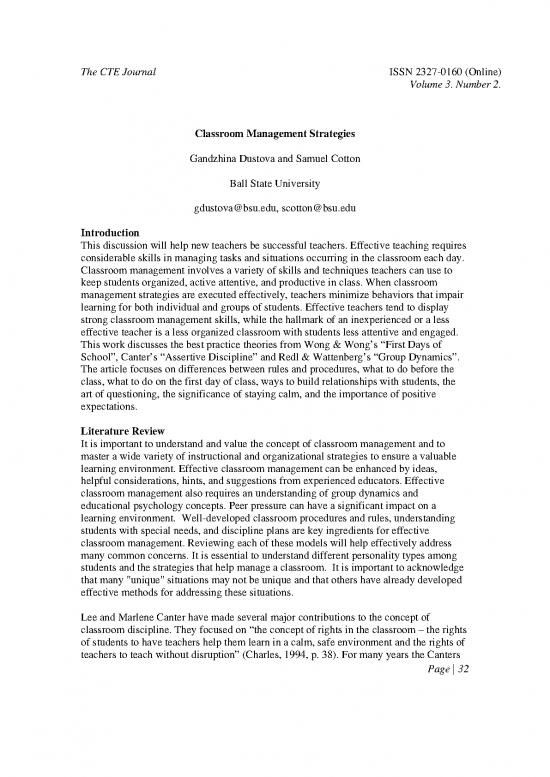 The CTE Journal

ISSN 2327-0160 (Online)
Volume 3. Number 2.

Classroom Management Strategies

Gandzhina Dustova and Samuel Cotton

Ball State University

gdustova@bsu.edu, scotton@bsu.edu

Introduction
This discussion will help new teachers be successful teachers. Effective teaching requires considerable skills in managing tasks and situations occurring in the classroom each day. Classroom management involves a variety of skills and techniques teachers can use to keep students organized, active attentive, and productive in class. When classroom management strategies are executed effectively, teachers minimize behaviors that impair learning for both individual and groups of students. Effective teachers tend to display strong classroom management skills, while the hallmark of an inexperienced or a less effective teacher is a less organized classroom with students less attentive and engaged. This work discusses the best practice theories from Wong & Wong's "First Days of School", Canter's "Assertive Discipline" and Redl & Wattenberg's "Group Dynamics". The article focuses on differences between rules and procedures, what to do before the class, what to do on the first day of class, ways to build relationships with students, the art of questioning, the significance of staying calm, and the importance of positive expectations.

Literature Review
It is important to understand and value the concept of classroom management and to master a wide variety of instructional and organizational strategies to ensure a valuable learning environment. Effective classroom management can be enhanced by ideas, helpful considerations, hints, and suggestions from experienced educators. Effective classroom management also requires an understanding of group dynamics and educational psychology concepts. Peer pressure can have a significant impact on a learning environment. Well-developed classroom procedures and rules, understanding students with special needs, and discipline plans are key ingredients for effective classroom management. Reviewing each of these models will help effectively address many common concerns. It is essential to understand different personality types among students and the strategies that help manage a classroom. It is important to acknowledge that many "unique" situations may not be unique and that others have already developed effective methods for addressing these situations.

Lee and Marlene Canter have made several major contributions to the concept of classroom discipline. They focused on "the concept of rights in the classroom – the rights of students to have teachers help them learn in a calm, safe environment and the rights of teachers to teach without disruption" (Charles, 1994, p. 38). For many years the Canters

Page | 32